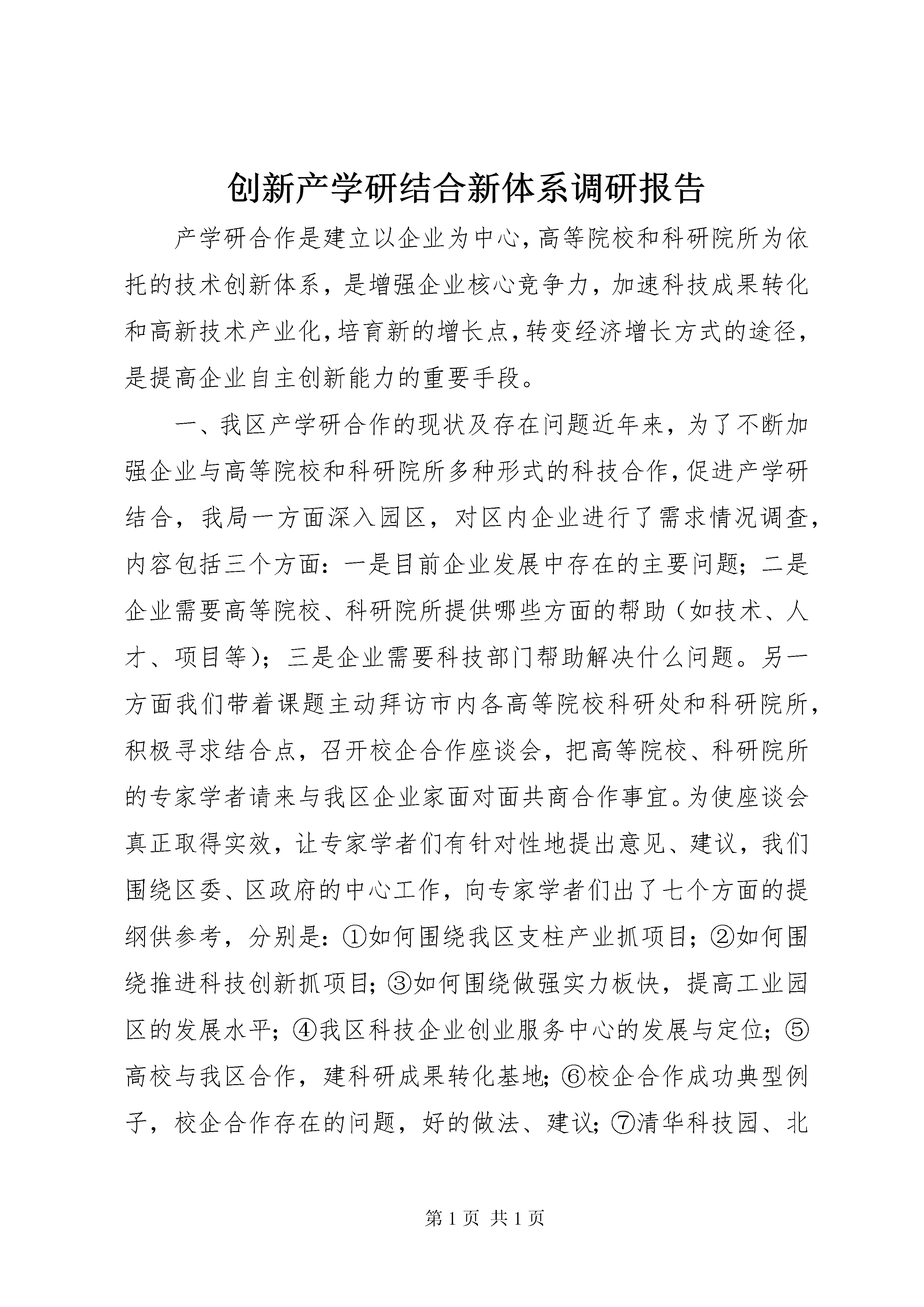 创新产学研结合新体系调研报告

产学研合作是建立以企业为中心，高等院校和科研院所为依托的技术创新体系，是增强企业核心竞争力，加速科技成果转化和高新技术产业化，培育新的增长点，转变经济增长方式的途径，是提高企业自主创新能力的重要手段。

一、我区产学研合作的现状及存在问题近年来，为了不断加强企业与高等院校和科研院所多种形式的科技合作，促进产学研结合，我局一方面深入园区，对区内企业进行了需求情况调查，内容包括三个方面：一是目前企业发展中存在的主要问题；二是企业需要高等院校、科研院所提供哪些方面的帮助（如技术、人才、项目等）；三是企业需要科技部门帮助解决什么问题。另一方面我们带着课题主动拜访市内各高等院校科研处和科研院所，积极寻求结合点，召开校企合作座谈会，把高等院校、科研院所的专家学者请来与我区企业家面对面共商合作事宜。为使座谈会真正取得实效，让专家学者们有针对性地提出意见、建议，我们围绕区委、区政府的中心工作，向专家学者们出了七个方面的提纲供参考，分别是：①如何围绕我区支柱产业抓项目；②如何围绕推进科技创新抓项目；③如何围绕做强实力板快，提高工业园区的发展水平；④我区科技企业创业服务中心的发展与定位；⑤高校与我区合作，建科研成果转化基地；⑥校企合作成功典型例子，校企合作存在的问题，好的做法、建议；⑦清华科技园、北

第 1 页 共 1 页